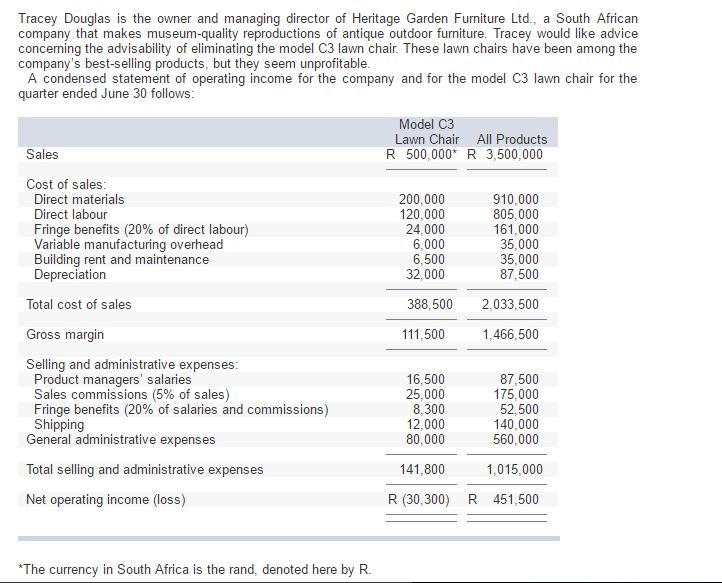 Tracey Douglas is the owner and managing director of Heritage Garden Furniture Ltd., a South African company that makes museum-quality reproductions of antique outdoor furniture. Tracey would like advice concerning the advisability of eliminating the model C3 lawn chair. These lawn chairs have been among the company's best-selling products, but they seem unprofitable.

A condensed statement of operating income for the company and for the model C3 lawn chair for the quarter ended June 30 follows:

| | Model C3 Lawn Chair | All Products |
|---|---|---|
| Sales | R 500,000* | R 3,500,000 |
| Cost of sales: | | |
| Direct materials | 200,000 | 910,000 |
| Direct labour | 120,000 | 805,000 |
| Fringe benefits (20% of direct labour) | 24,000 | 161,000 |
| Variable manufacturing overhead | 6,000 | 35,000 |
| Building rent and maintenance | 6,500 | 35,000 |
| Depreciation | 32,000 | 87,500 |
| Total cost of sales | 388,500 | 2,033,500 |
| Gross margin | 111,500 | 1,466,500 |
| Selling and administrative expenses: | | |
| Product managers' salaries | 16,500 | 87,500 |
| Sales commissions (5% of sales) | 25,000 | 175,000 |
| Fringe benefits (20% of salaries and commissions) | 8,300 | 52,500 |
| Shipping | 12,000 | 140,000 |
| General administrative expenses | 80,000 | 560,000 |
| Total selling and administrative expenses | 141,800 | 1,015,000 |
| Net operating income (loss) | R (30,300) | R 451,500 |

*The currency in South Africa is the rand, denoted here by R.